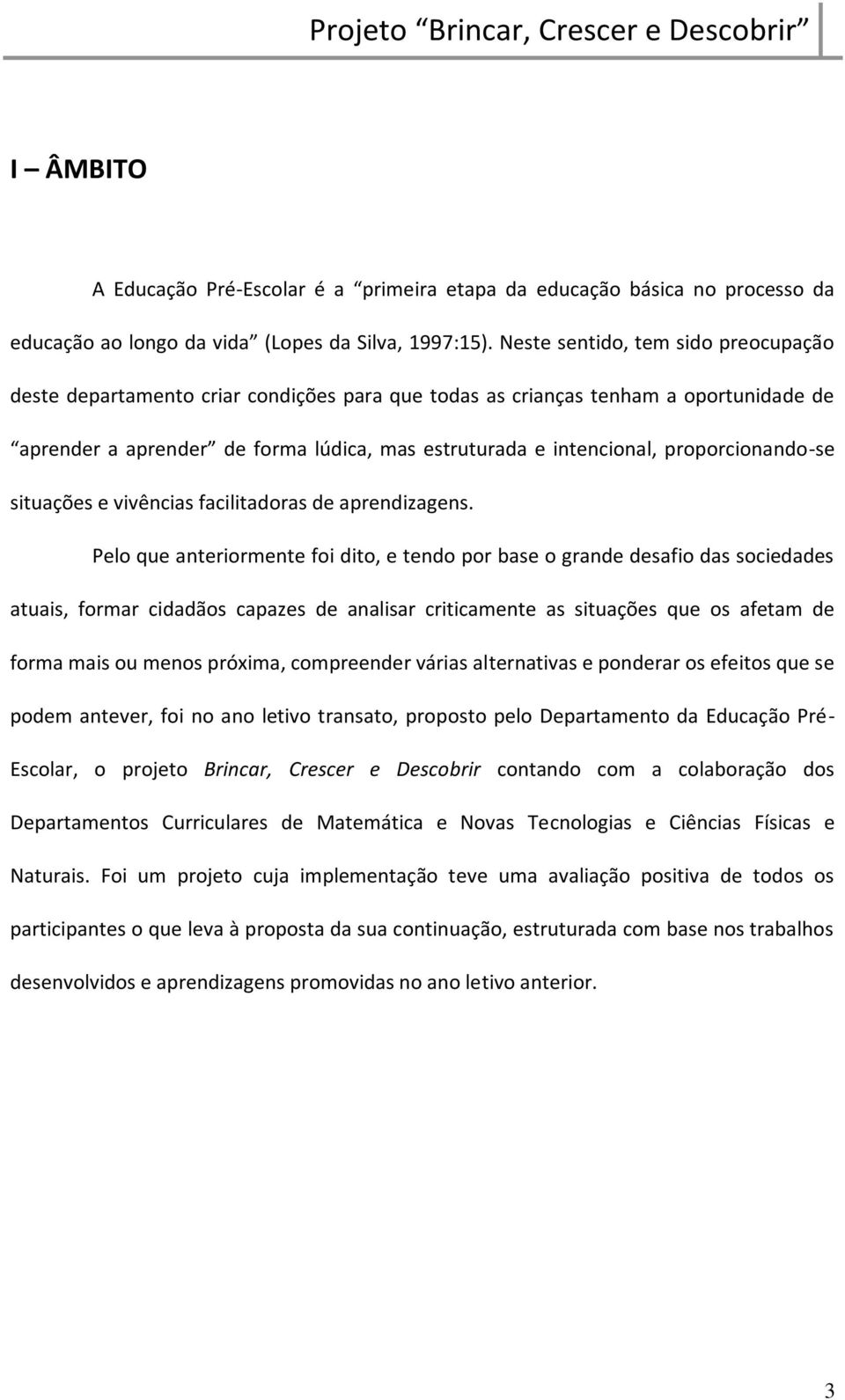 Projeto “Brincar, Crescer e Descobrir”

I – ÂMBITO

A Educação Pré-Escolar é a “primeira etapa da educação básica no processo da educação ao longo da vida” (Lopes da Silva, 1997:15). Neste sentido, tem sido preocupação deste departamento criar condições para que todas as crianças tenham a oportunidade de “aprender a aprender” de forma lúdica, mas estruturada e intencional, proporcionando-se situações e vivências facilitadoras de aprendizagens.

Pelo que anteriormente foi dito, e tendo por base o grande desafio das sociedades atuais, formar cidadãos capazes de analisar criticamente as situações que os afetam de forma mais ou menos próxima, compreender várias alternativas e ponderar os efeitos que se podem antever, foi no ano letivo transato, proposto pelo Departamento da Educação Pré-Escolar, o projeto Brincar, Crescer e Descobrir contando com a colaboração dos Departamentos Curriculares de Matemática e Novas Tecnologias e Ciências Físicas e Naturais. Foi um projeto cuja implementação teve uma avaliação positiva de todos os participantes o que leva à proposta da sua continuação, estruturada com base nos trabalhos desenvolvidos e aprendizagens promovidas no ano letivo anterior.

3